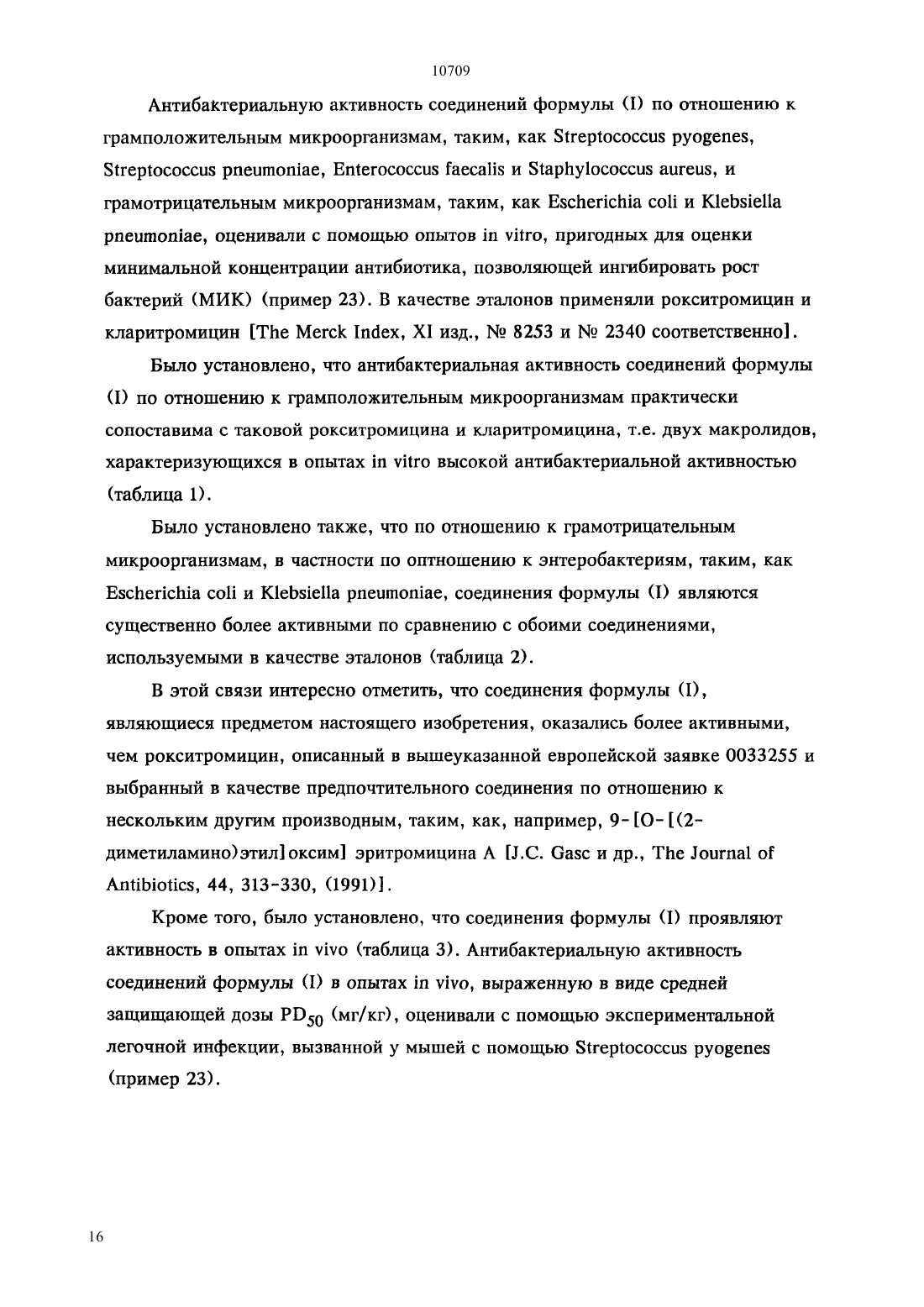 10709

Антибактериальную активность соединений формулы (I) по отношению к грамположительным микроорганизмам, таким, как Streptococcus pyogenes, Streptococcus pneumoniae, Enterococcus faecalis и Staphylococcus aureus, и грамотрицательным микроорганизмам, таким, как Escherichia coli и Klebsiella pneumoniae, оценивали с помощью опытов in vitro, пригодных для оценки минимальной концентрации антибиотика, позволяющей ингибировать рост бактерий (МИК) (пример 23). В качестве эталонов применяли рокситромицин и кларитромицин [The Merck Index, XI изд., № 8253 и № 2340 соответственно].

Было установлено, что антибактериальная активность соединений формулы (I) по отношению к грамположительным микроорганизмам практически сопоставима с таковой рокситромицина и кларитромицина, т.е. двух макролидов, характеризующихся в опытах in vitro высокой антибактериальной активностью (таблица 1).

Было установлено также, что по отношению к грамотрицательным микроорганизмам, в частности по оптношению к энтеробактериям, таким, как Escherichia coli и Klebsiella pneumoniae, соединения формулы (I) являются существенно более активными по сравнению с обоими соединениями, используемыми в качестве эталонов (таблица 2).

В этой связи интересно отметить, что соединения формулы (I), являющиеся предметом настоящего изобретения, оказались более активными, чем рокситромицин, описанный в вышеуказанной европейской заявке 0033255 и выбранный в качестве предпочтительного соединения по отношению к нескольким другим производным, таким, как, например, 9-[O-[(2-диметиламино)этил]оксим] эритромицина A [J.C. Gasc и др., The Journal of Antibiotics, 44, 313-330, (1991)].

Кроме того, было установлено, что соединения формулы (I) проявляют активность в опытах in vivo (таблица 3). Антибактериальную активность соединений формулы (I) в опытах in vivo, выраженную в виде средней защищающей дозы $PD_{50}$ (мг/кг), оценивали с помощью экспериментальной легочной инфекции, вызванной у мышей с помощью Streptococcus pyogenes (пример 23).

16